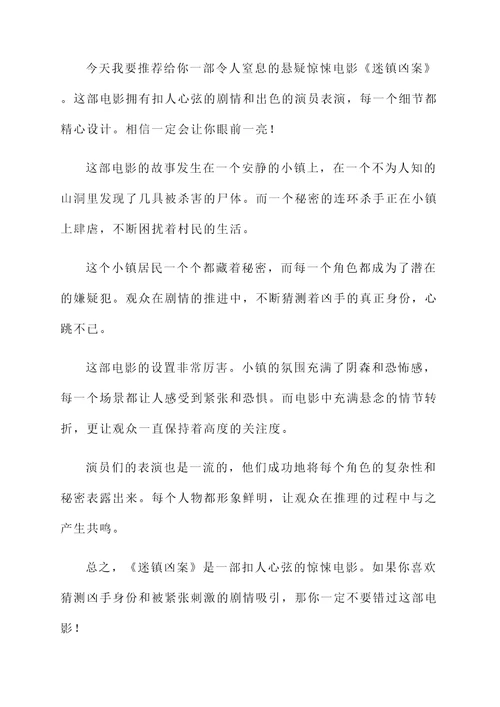 今天我要推荐给你一部令人窒息的悬疑惊悚电影《迷镇凶案》。这部电影拥有扣人心弦的剧情和出色的演员表演，每一个细节都精心设计。相信一定会让你眼前一亮！

这部电影的故事发生在一个安静的小镇上，在一个不为人知的山洞里发现了几具被杀害的尸体。而一个秘密的连环杀手正在小镇上肆虐，不断困扰着村民的生活。

这个小镇居民一个个都藏着秘密，而每一个角色都成为了潜在的嫌疑犯。观众在剧情的推进中，不断猜测着凶手的真正身份，心跳不已。

这部电影的设置非常厉害。小镇的氛围充满了阴森和恐怖感，每一个场景都让人感受到紧张和恐惧。而电影中充满悬念的情节转折，更让观众一直保持着高度的关注度。

演员们的表演也是一流的，他们成功地将每个角色的复杂性和秘密表露出来。每个人物都形象鲜明，让观众在推理的过程中与之产生共鸣。

总之，《迷镇凶案》是一部扣人心弦的惊悚电影。如果你喜欢猜测凶手身份和被紧张刺激的剧情吸引，那你一定不要错过这部电影！